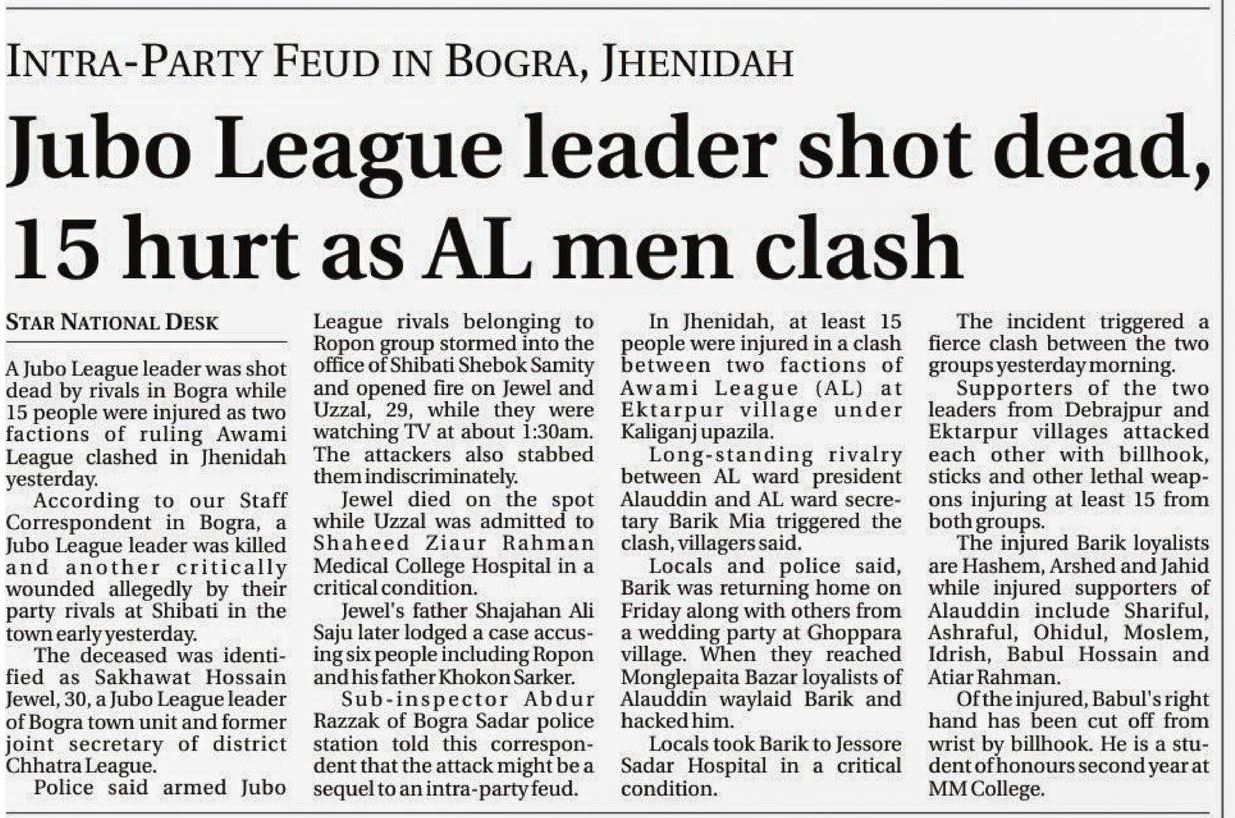 INTRA-PARTY FEUD IN BOGRA, JHENIDAH

Jubo League leader shot dead, 15 hurt as AL men clash

STAR NATIONAL DESK

A Jubo League leader was shot dead by rivals in Bogra while 15 people were injured as two factions of ruling Awami League clashed in Jhenidah yesterday.

According to our Staff Correspondent in Bogra, a Jubo League leader was killed and another critically wounded allegedly by their party rivals at Shibati in the town early yesterday.

The deceased was identified as Sakhawat Hossain Jewel, 30, a Jubo League leader of Bogra town unit and former joint secretary of district Chhatra League.

Police said armed Jubo League rivals belonging to Ropon group stormed into the office of Shibati Shebok Samity and opened fire on Jewel and Uzzal, 29, while they were watching TV at about 1:30am. The attackers also stabbed them indiscriminately.

Jewel died on the spot while Uzzal was admitted to Shaheed Ziaur Rahman Medical College Hospital in a critical condition.

Jewel's father Shajahan Ali Saju later lodged a case accusing six people including Ropon and his father Khokon Sarker.

Sub-inspector Abdur Razzak of Bogra Sadar police station told this correspondent that the attack might be a sequel to an intra-party feud.

In Jhenidah, at least 15 people were injured in a clash between two factions of Awami League (AL) at Ektarpur village under Kaliganj upazila.

Long-standing rivalry between AL ward president Alauddin and AL ward secretary Barik Mia triggered the clash, villagers said.

Locals and police said, Barik was returning home on Friday along with others from a wedding party at Ghoppara village. When they reached Monglepaita Bazar loyalists of Alauddin waylaid Barik and hacked him.

Locals took Barik to Jessore Sadar Hospital in a critical condition.

The incident triggered a fierce clash between the two groups yesterday morning.

Supporters of the two leaders from Debrajpur and Ektarpur villages attacked each other with billhook, sticks and other lethal weapons injuring at least 15 from both groups.

The injured Barik loyalists are Hashem, Arshed and Jahid while injured supporters of Alauddin include Shariful, Ashraful, Ohidul, Moslem, Idrish, Babul Hossain and Atiar Rahman.

Of the injured, Babul's right hand has been cut off from wrist by billhook. He is a student of honours second year at MM College.